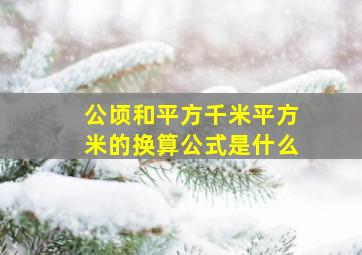 公顷和平方千米平方米的换算公式是什么